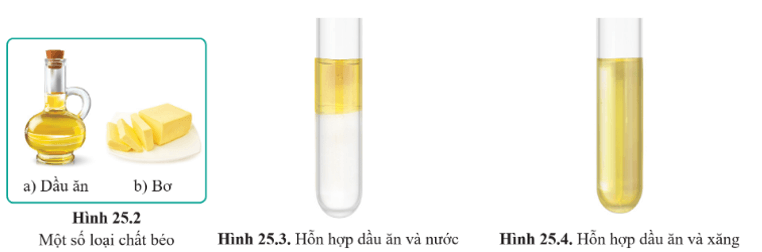 a) Dầu ăn

b) Bơ

Hình 25.2
Một số loại chất béo

Hình 25.3. Hỗn hợp dầu ăn và nước

Hình 25.4. Hỗn hợp dầu ăn và xăng